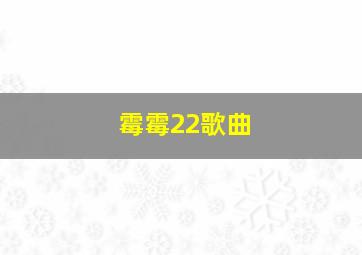 霉霉22歌曲